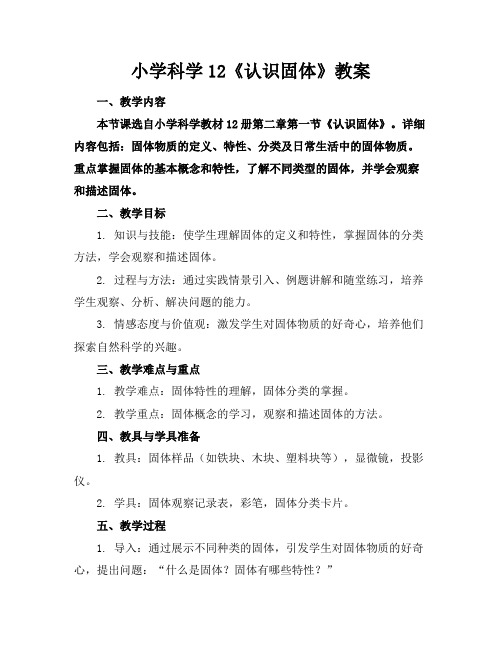 小学科学 12《认识固体》教案

一、教学内容

本节课选自小学科学教材 12 册第二章第一节《认识固体》。详细内容包括：固体物质的定义、特性、分类及日常生活中的固体物质。重点掌握固体的基本概念和特性，了解不同类型的固体，并学会观察和描述固体。

二、教学目标

1. 知识与技能：使学生理解固体的定义和特性，掌握固体的分类方法，学会观察和描述固体。

2. 过程与方法：通过实践情景引入、例题讲解和随堂练习，培养学生观察、分析、解决问题的能力。

3. 情感态度与价值观：激发学生对固体物质的好奇心，培养他们探索自然科学的兴趣。

三、教学难点与重点

1. 教学难点：固体特性的理解，固体分类的掌握。

2. 教学重点：固体概念的学习，观察和描述固体的方法。

四、教具与学具准备

1. 教具：固体样品（如铁块、木块、塑料块等），显微镜，投影仪。

2. 学具：固体观察记录表，彩笔，固体分类卡片。

五、教学过程

1. 导入：通过展示不同种类的固体，引发学生对固体物质的好奇心，提出问题：“什么是固体？固体有哪些特性？”